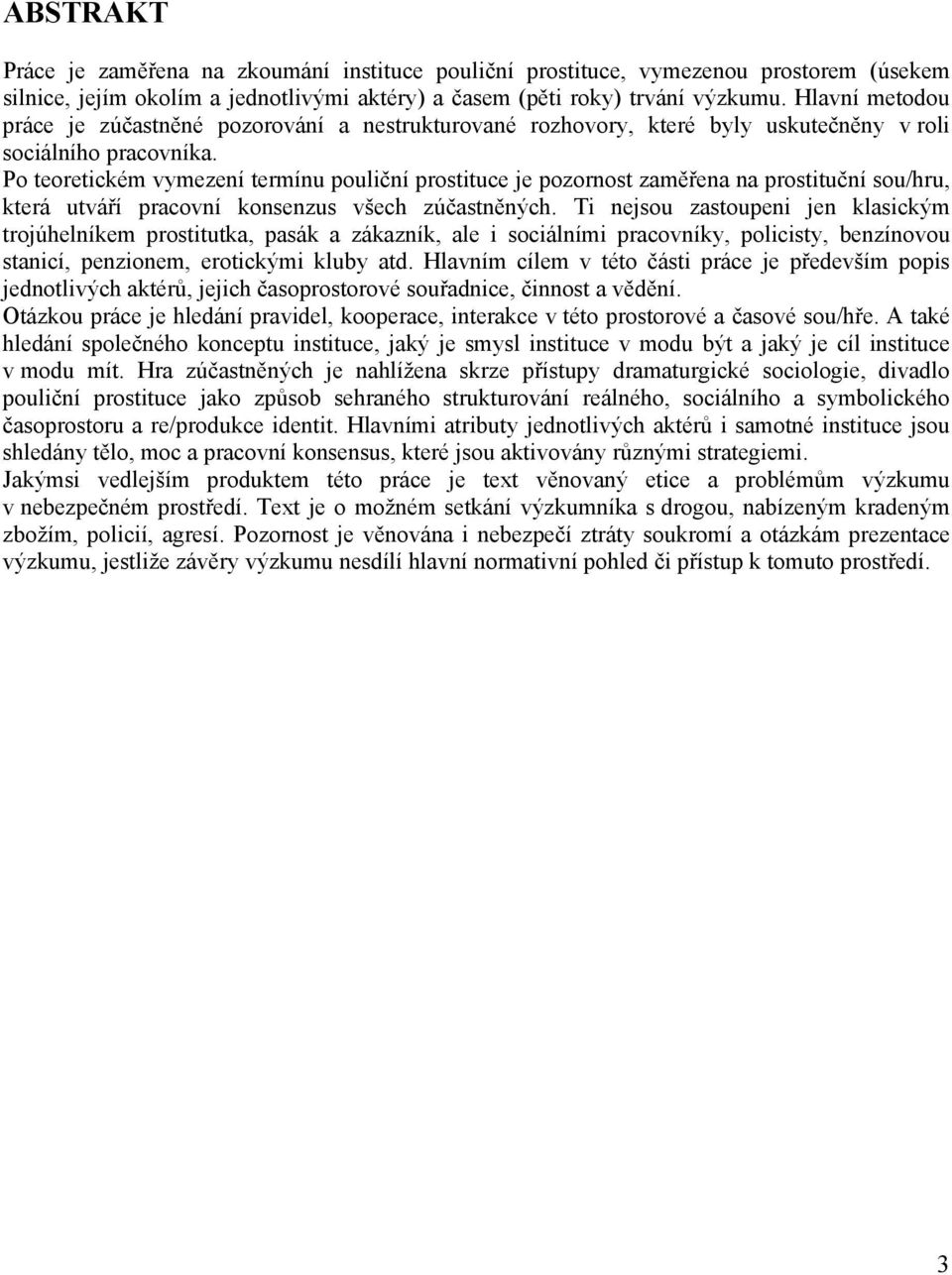 ABSTRAKT

Práce je zaměřena na zkoumání instituce pouliční prostituce, vymezenou prostorem (úsekem silnice, jejím okolím a jednotlivými aktéry) a časem (pěti roky) trvání výzkumu. Hlavní metodou práce je zúčastněné pozorování a nestrukturované rozhovory, které byly uskutečněny v roli sociálního pracovníka.
Po teoretickém vymezení termínu pouliční prostituce je pozornost zaměřena na prostituční sou/hru, která utváří pracovní konsenzus všech zúčastněných. Ti nejsou zastoupeni jen klasickým trojúhelníkem prostitutka, pasák a zákazník, ale i sociálními pracovníky, policisty, benzínovou stanicí, penzionem, erotickými kluby atd. Hlavním cílem v této části práce je především popis jednotlivých aktérů, jejich časoprostorové souřadnice, činnost a vědění.
Otázkou práce je hledání pravidel, kooperace, interakce v této prostorové a časové sou/hře. A také hledání společného konceptu instituce, jaký je smysl instituce v modu být a jaký je cíl instituce v modu mít. Hra zúčastněných je nahlížena skrze přístupy dramaturgické sociologie, divadlo pouliční prostituce jako způsob sehraného strukturování reálného, sociálního a symbolického časoprostoru a re/produkce identit. Hlavními atributy jednotlivých aktérů i samotné instituce jsou shledány tělo, moc a pracovní konsensus, které jsou aktivovány různými strategiemi.
Jakýmsi vedlejším produktem této práce je text věnovaný etice a problémům výzkumu v nebezpečném prostředí. Text je o možném setkání výzkumníka s drogou, nabízeným kradeným zbožím, policií, agresí. Pozornost je věnována i nebezpečí ztráty soukromí a otázkám prezentace výzkumu, jestliže závěry výzkumu nesdílí hlavní normativní pohled či přístup k tomuto prostředí.

3